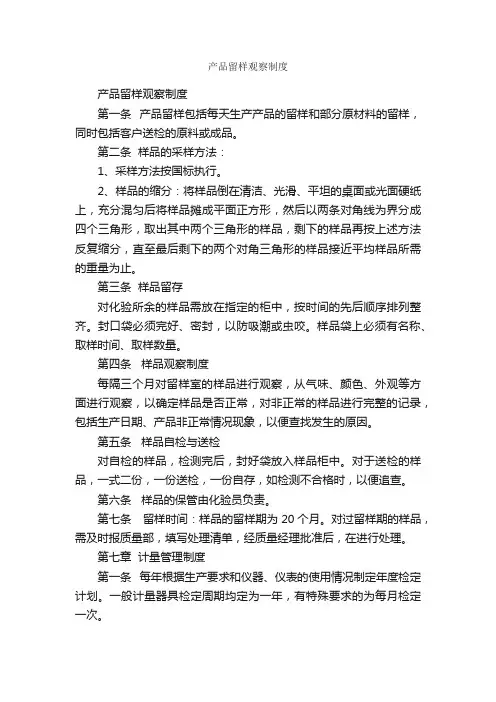 产品留样观察制度

产品留样观察制度

第一条 产品留样包括每天生产产品的留样和部分原材料的留样，同时包括客户送检的原料或成品。

第二条 样品的采样方法：

1、采样方法按国标执行。

2、样品的缩分：将样品倒在清洁、光滑、平坦的桌面或光面硬纸上，充分混匀后将样品摊成平面正方形，然后以两条对角线为界分成四个三角形，取出其中两个三角形的样品，剩下的样品再按上述方法反复缩分，直至最后剩下的两个对角三角形的样品接近平均样品所需的重量为止。

第三条 样品留存

对化验所余的样品需放在指定的柜中，按时间的先后顺序排列整齐。封口袋必须完好、密封，以防吸潮或虫咬。样品袋上必须有名称、取样时间、取样数量。

第四条 样品观察制度

每隔三个月对留样室的样品进行观察，从气味、颜色、外观等方面进行观察，以确定样品是否正常，对非正常的样品进行完整的记录，包括生产日期、产品非正常情况现象，以便查找发生的原因。

第五条 样品自检与送检

对自检的样品，检测完后，封好袋放入样品柜中。对于送检的样品，一式二份，一份送检，一份自存，如检测不合格时，以便追查。

第六条 样品的保管由化验员负责。

第七条 留样时间：样品的留样期为 20 个月。对过留样期的样品，需及时报质量部，填写处理清单，经质量经理批准后，在进行处理。

第七章 计量管理制度

第一条 每年根据生产要求和仪器、仪表的使用情况制定年度检定计划。一般计量器具检定周期均定为一年，有特殊要求的为每月检定一次。